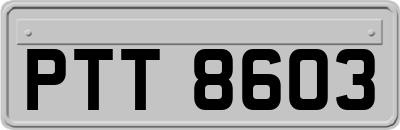 PTT 8603